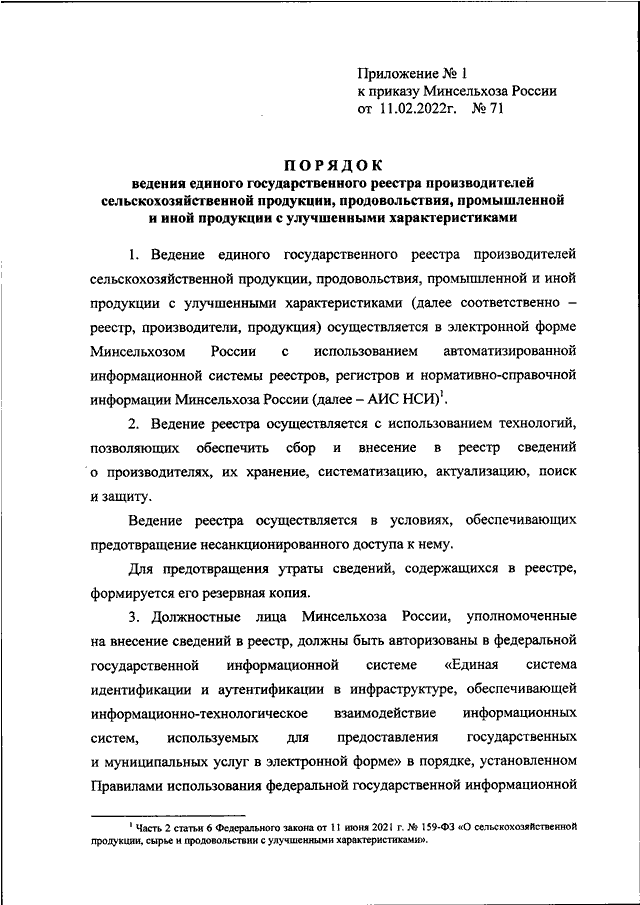 Приложение № 1
к приказу Минсельхоза России
от 11.02.2022г. № 71

ПОРЯДОК
ведения единого государственного реестра производителей сельскохозяйственной продукции, продовольствия, промышленной и иной продукции с улучшенными характеристиками

1. Ведение единого государственного реестра производителей сельскохозяйственной продукции, продовольствия, промышленной и иной продукции с улучшенными характеристиками (далее соответственно – реестр, производители, продукция) осуществляется в электронной форме Минсельхозом России с использованием автоматизированной информационной системы реестров, регистров и нормативно-справочной информации Минсельхоза России (далее – АИС НСИ)$^1$.

2. Ведение реестра осуществляется с использованием технологий, позволяющих обеспечить сбор и внесение в реестр сведений о производителях, их хранение, систематизацию, актуализацию, поиск и защиту.

Ведение реестра осуществляется в условиях, обеспечивающих предотвращение несанкционированного доступа к нему.

Для предотвращения утраты сведений, содержащихся в реестре, формируется его резервная копия.

3. Должностные лица Минсельхоза России, уполномоченные на внесение сведений в реестр, должны быть авторизованы в федеральной государственной информационной системе «Единая система идентификации и аутентификации в инфраструктуре, обеспечивающей информационно-технологическое взаимодействие информационных систем, используемых для предоставления государственных и муниципальных услуг в электронной форме» в порядке, установленном Правилами использования федеральной государственной информационной

$^1$ Часть 2 статьи 6 Федерального закона от 11 июня 2021 г. № 159-ФЗ «О сельскохозяйственной продукции, сырье и продовольствии с улучшенными характеристиками».